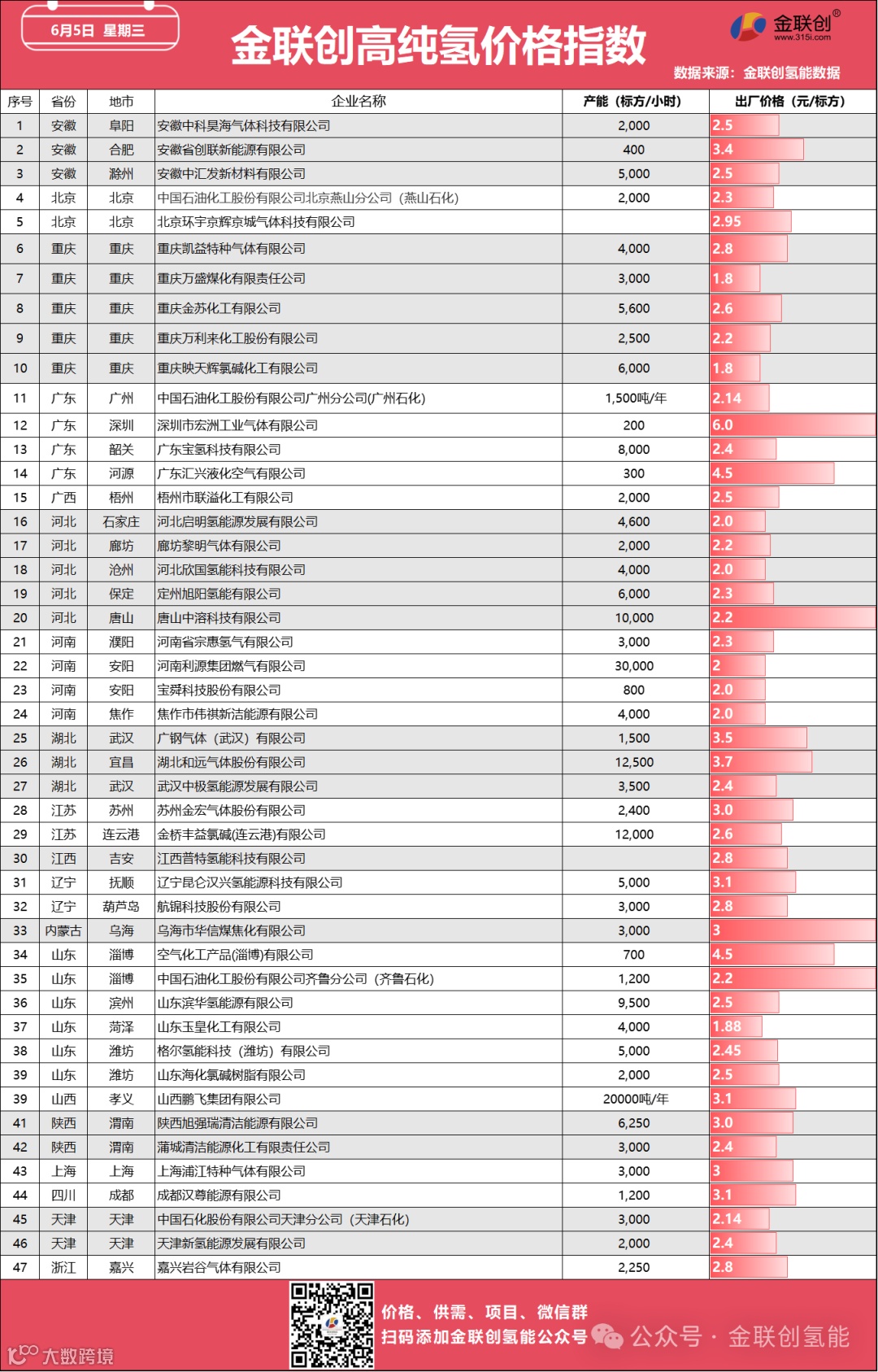 6月5日 星期三

金联创高纯氢价格指数

金联创® www.315i.com

数据来源：金联创氢能数据

| 序号 | 省份 | 地市 | 企业名称 | 产能（标方/小时） | 出厂价格（元/标方） |
|---|---|---|---|---|---|
| 1 | 安徽 | 阜阳 | 安徽中科昊海气体科技有限公司 | 2,000 | 2.5 |
| 2 | 安徽 | 合肥 | 安徽省创联新能源有限公司 | 400 | 3.4 |
| 3 | 安徽 | 滁州 | 安徽中汇发新材料有限公司 | 5,000 | 2.5 |
| 4 | 北京 | 北京 | 中国石油化工股份有限公司北京燕山分公司（燕山石化） | 2,000 | 2.3 |
| 5 | 北京 | 北京 | 北京环宇京辉京城气体科技有限公司 | | 2.95 |
| 6 | 重庆 | 重庆 | 重庆凯益特种气体有限公司 | 4,000 | 2.8 |
| 7 | 重庆 | 重庆 | 重庆万盛煤化有限责任公司 | 3,000 | 1.8 |
| 8 | 重庆 | 重庆 | 重庆金苏化工有限公司 | 5,600 | 2.6 |
| 9 | 重庆 | 重庆 | 重庆万利来化工股份有限公司 | 2,500 | 2.2 |
| 10 | 重庆 | 重庆 | 重庆映天辉氯碱化工有限公司 | 6,000 | 1.8 |
| 11 | 广东 | 广州 | 中国石油化工股份有限公司广州分公司(广州石化) | 1,500吨/年 | 2.14 |
| 12 | 广东 | 深圳 | 深圳市宏洲工业气体有限公司 | 200 | 6.0 |
| 13 | 广东 | 韶关 | 广东宝氢科技有限公司 | 8,000 | 2.4 |
| 14 | 广东 | 河源 | 广东汇兴液化空气有限公司 | 300 | 4.5 |
| 15 | 广西 | 梧州 | 梧州市联溢化工有限公司 | 2,000 | 2.5 |
| 16 | 河北 | 石家庄 | 河北启明氢能源发展有限公司 | 4,600 | 2.0 |
| 17 | 河北 | 廊坊 | 廊坊黎明气体有限公司 | 2,000 | 2.2 |
| 18 | 河北 | 沧州 | 河北欣国氢能科技有限公司 | 4,000 | 2.0 |
| 19 | 河北 | 保定 | 定州旭阳氢能有限公司 | 6,000 | 2.3 |
| 20 | 河北 | 唐山 | 唐山中溶科技有限公司 | 10,000 | 2.2 |
| 21 | 河南 | 濮阳 | 河南省宗惠氢气有限公司 | 3,000 | 2.3 |
| 22 | 河南 | 安阳 | 河南利源集团燃气有限公司 | 30,000 | 2 |
| 23 | 河南 | 安阳 | 宝舜科技股份有限公司 | 800 | 2.0 |
| 24 | 河南 | 焦作 | 焦作市伟祺新洁能源有限公司 | 4,000 | 2.0 |
| 25 | 湖北 | 武汉 | 广钢气体（武汉）有限公司 | 1,500 | 3.5 |
| 26 | 湖北 | 宜昌 | 湖北和远气体股份有限公司 | 12,500 | 3.7 |
| 27 | 湖北 | 武汉 | 武汉中极氢能源发展有限公司 | 3,500 | 2.4 |
| 28 | 江苏 | 苏州 | 苏州金宏气体股份有限公司 | 2,400 | 3.0 |
| 29 | 江苏 | 连云港 | 金桥丰益氯碱(连云港)有限公司 | 12,000 | 2.6 |
| 30 | 江西 | 吉安 | 江西普特氢能科技有限公司 | | 2.8 |
| 31 | 辽宁 | 抚顺 | 辽宁昆仑汉兴氢能源科技有限公司 | 5,000 | 3.1 |
| 32 | 辽宁 | 葫芦岛 | 航锦科技股份有限公司 | 3,000 | 2.8 |
| 33 | 内蒙古 | 乌海 | 乌海市华信煤焦化有限公司 | 3,000 | 3 |
| 34 | 山东 | 淄博 | 空气化工产品(淄博)有限公司 | 700 | 4.5 |
| 35 | 山东 | 淄博 | 中国石油化工股份有限公司齐鲁分公司（齐鲁石化） | 1,200 | 2.2 |
| 36 | 山东 | 滨州 | 山东滨华氢能源有限公司 | 9,500 | 2.5 |
| 37 | 山东 | 菏泽 | 山东玉皇化工有限公司 | 4,000 | 1.88 |
| 38 | 山东 | 潍坊 | 格尔氢能科技（潍坊）有限公司 | 5,000 | 2.45 |
| 39 | 山东 | 潍坊 | 山东海化氯碱树脂有限公司 | 2,000 | 2.5 |
| 39 | 山西 | 孝义 | 山西鹏飞集团有限公司 | 20000吨/年 | 3.1 |
| 41 | 陕西 | 渭南 | 陕西旭强瑞清洁能源有限公司 | 6,250 | 3.0 |
| 42 | 陕西 | 渭南 | 蒲城清洁能源化工有限责任公司 | 3,000 | 2.4 |
| 43 | 上海 | 上海 | 上海浦江特种气体有限公司 | 3,000 | 3 |
| 44 | 四川 | 成都 | 成都汉尊能源有限公司 | 1,200 | 3.1 |
| 45 | 天津 | 天津 | 中国石化股份有限公司天津分公司（天津石化） | 3,000 | 2.14 |
| 46 | 天津 | 天津 | 天津新氢能源发展有限公司 | 2,000 | 2.4 |
| 47 | 浙江 | 嘉兴 | 嘉兴岩谷气体有限公司 | 2,250 | 2.8 |

价格、供需、项目、微信群
扫码添加金联创氢能公众号

公众号 · 金联创氢能

大数跨境